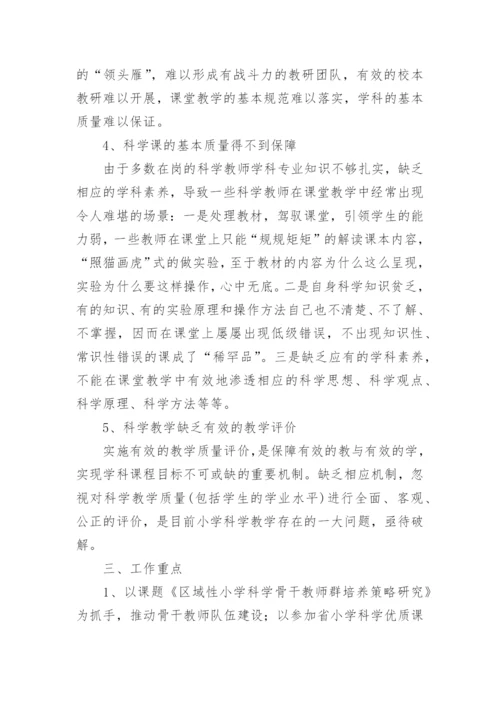 的“领头雁”，难以形成有战斗力的教研团队，有效的校本教研难以开展，课堂教学的基本规范难以落实，学科的基本质量难以保证。

4、科学课的基本质量得不到保障

由于多数在岗的科学教师学科专业知识不够扎实，缺乏相应的学科素养，导致一些科学教师在课堂教学中经常出现令人难堪的场景：一是处理教材，驾驭课堂，引领学生的能力弱，一些教师在课堂上只能“规规矩矩”的解读课本内容，“照猫画虎”式的做实验，至于教材的内容为什么这么呈现，实验为什么要这样操作，心中无底。二是自身科学知识贫乏，有的知识、有的实验原理和操作方法自己也不清楚、不了解、不掌握，因而在课堂上屡屡出现低级错误，不出现知识性、常识性错误的课成了“稀罕品”。三是缺乏应有的学科素养，不能在课堂教学中有效地渗透相应的科学思想、科学观点、科学原理、科学方法等等。

5、科学教学缺乏有效的教学评价

实施有效的教学质量评价，是保障有效的教与有效的学，实现学科课程目标不可或缺的重要机制。缺乏相应机制，忽视对科学教学质量(包括学生的学业水平)进行全面、客观、公正的评价，是目前小学科学教学存在的一大问题，亟待破解。

三、工作重点

1、以课题《区域性小学科学骨干教师群培养策略研究》为抓手，推动骨干教师队伍建设；以参加省小学科学优质课